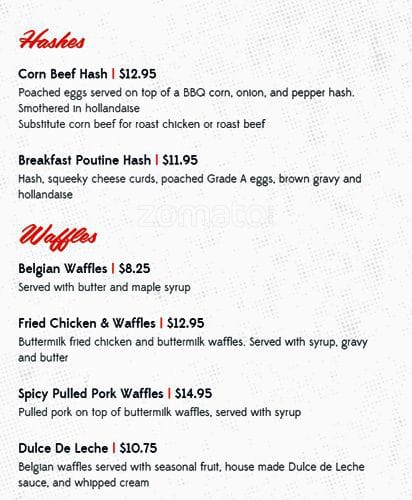 Hashes

Corn Beef Hash | $12.95
Poached eggs served on top of a BBQ corn, onion, and pepper hash. Smothered in hollandaise
Substitute corn beef for roast chicken or roast beef

Breakfast Poutine Hash | $11.95
Hash, squeeky cheese curds, poached Grade A eggs, brown gravy and hollandaise

zomato

Waffles

Belgian Waffles | $8.25
Served with butter and maple syrup

Fried Chicken & Waffles | $12.95
Buttermilk fried chicken and buttermilk waffles. Served with syrup, gravy and butter

Spicy Pulled Pork Waffles | $14.95
Pulled pork on top of buttermilk waffles, served with syrup

Dulce De Leche | $10.75
Belgian waffles served with seasonal fruit, house made Dulce de Leche sauce, and whipped cream